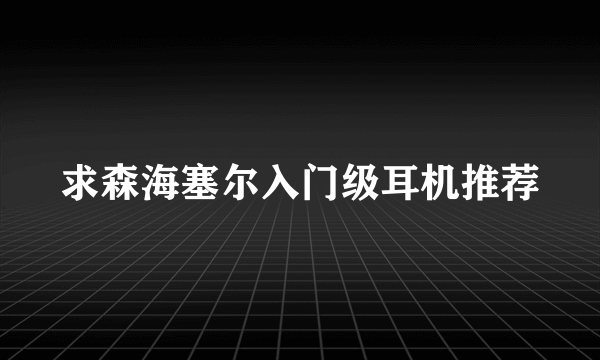 求森海塞尔入门级耳机推荐